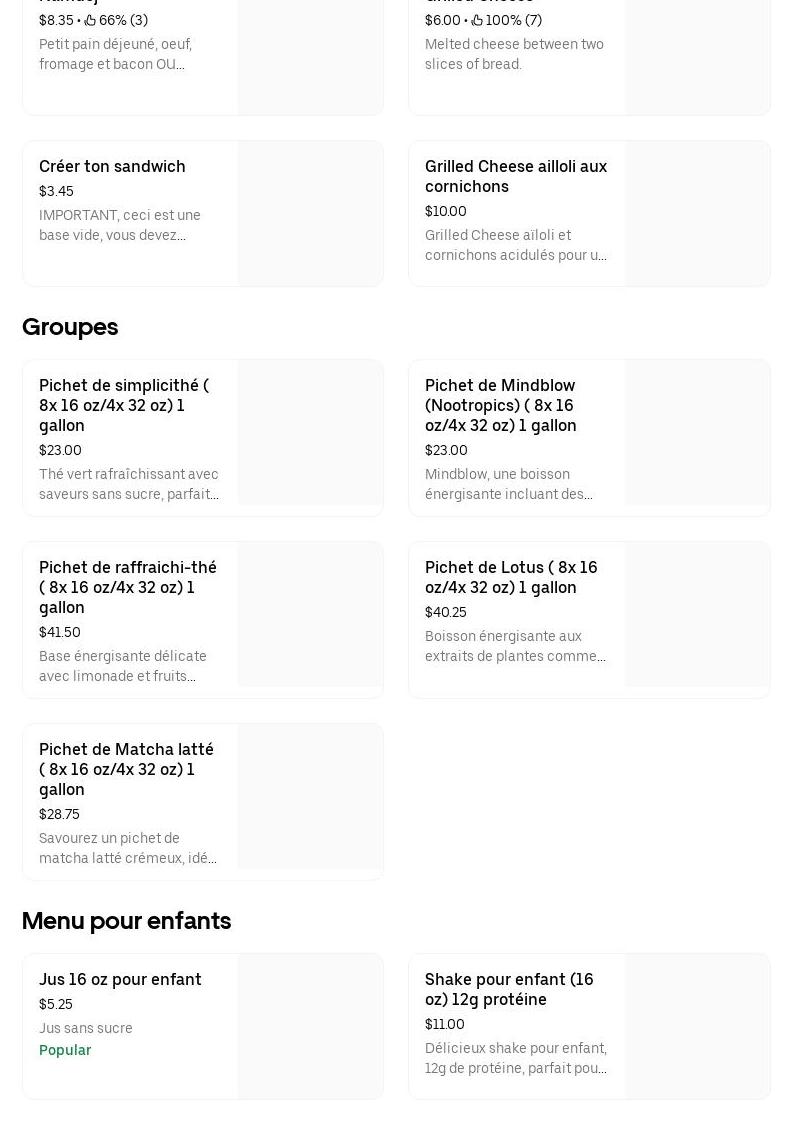 $8.35 • 66% (3)
Petit pain déjeuné, oeuf, fromage et bacon OU...

$6.00 • 100% (7)
Melted cheese between two slices of bread.

Créer ton sandwich
$3.45
IMPORTANT, ceci est une base vide, vous devez...

Grilled Cheese ailloli aux cornichons
$10.00
Grilled Cheese aïloli et cornichons acidulés pour u...

Groupes

Pichet de simplicithé ( 8x 16 oz/4x 32 oz) 1 gallon
$23.00
Thé vert rafraîchissant avec saveurs sans sucre, parfait...

Pichet de Mindblow (Nootropics) ( 8x 16 oz/4x 32 oz) 1 gallon
$23.00
Mindblow, une boisson énergisante incluant des...

Pichet de raffraichi-thé ( 8x 16 oz/4x 32 oz) 1 gallon
$41.50
Base énergisante délicate avec limonade et fruits...

Pichet de Lotus ( 8x 16 oz/4x 32 oz) 1 gallon
$40.25
Boisson énergisante aux extraits de plantes comme...

Pichet de Matcha latté ( 8x 16 oz/4x 32 oz) 1 gallon
$28.75
Savourez un pichet de matcha latté crémeux, idé...

Menu pour enfants

Jus 16 oz pour enfant
$5.25
Jus sans sucre
Popular

Shake pour enfant (16 oz) 12g protéine
$11.00
Délicieux shake pour enfant, 12g de protéine, parfait pou...